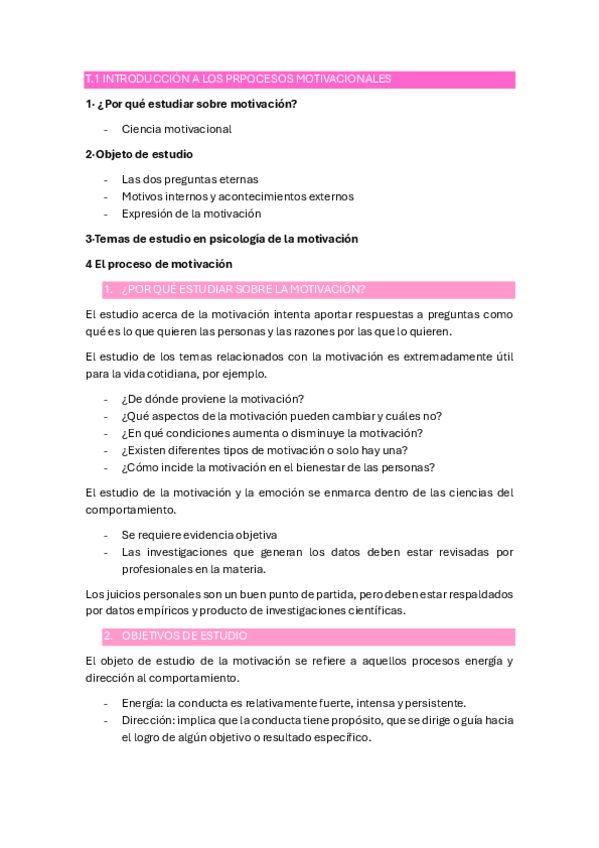 T.1 INTRODUCCIÓN A LOS PRPOCESOS MOTIVACIONALES

1- ¿Por qué estudiar sobre motivación?

- Ciencia motivacional

2-Objeto de estudio

- Las dos preguntas eternas
- Motivos internos y acontecimientos externos
- Expresión de la motivación

3-Temas de estudio en psicología de la motivación

4 El proceso de motivación

1. ¿POR QUÉ ESTUDIAR SOBRE LA MOTIVACIÓN?

El estudio acerca de la motivación intenta aportar respuestas a preguntas como qué es lo que quieren las personas y las razones por las que lo quieren.

El estudio de los temas relacionados con la motivación es extremadamente útil para la vida cotidiana, por ejemplo.

- ¿De dónde proviene la motivación?
- ¿Qué aspectos de la motivación pueden cambiar y cuáles no?
- ¿En qué condiciones aumenta o disminuye la motivación?
- ¿Existen diferentes tipos de motivación o solo hay una?
- ¿Cómo incide la motivación en el bienestar de las personas?

El estudio de la motivación y la emoción se enmarca dentro de las ciencias del comportamiento.

- Se requiere evidencia objetiva
- Las investigaciones que generan los datos deben estar revisadas por profesionales en la materia.

Los juicios personales son un buen punto de partida, pero deben estar respaldados por datos empíricos y producto de investigaciones científicas.

2. OBJETIVOS DE ESTUDIO

El objeto de estudio de la motivación se refiere a aquellos procesos energía y dirección al comportamiento.

- Energía: la conducta es relativamente fuerte, intensa y persistente.
- Dirección: implica que la conducta tiene propósito, que se dirige o guía hacia el logro de algún objetivo o resultado específico.